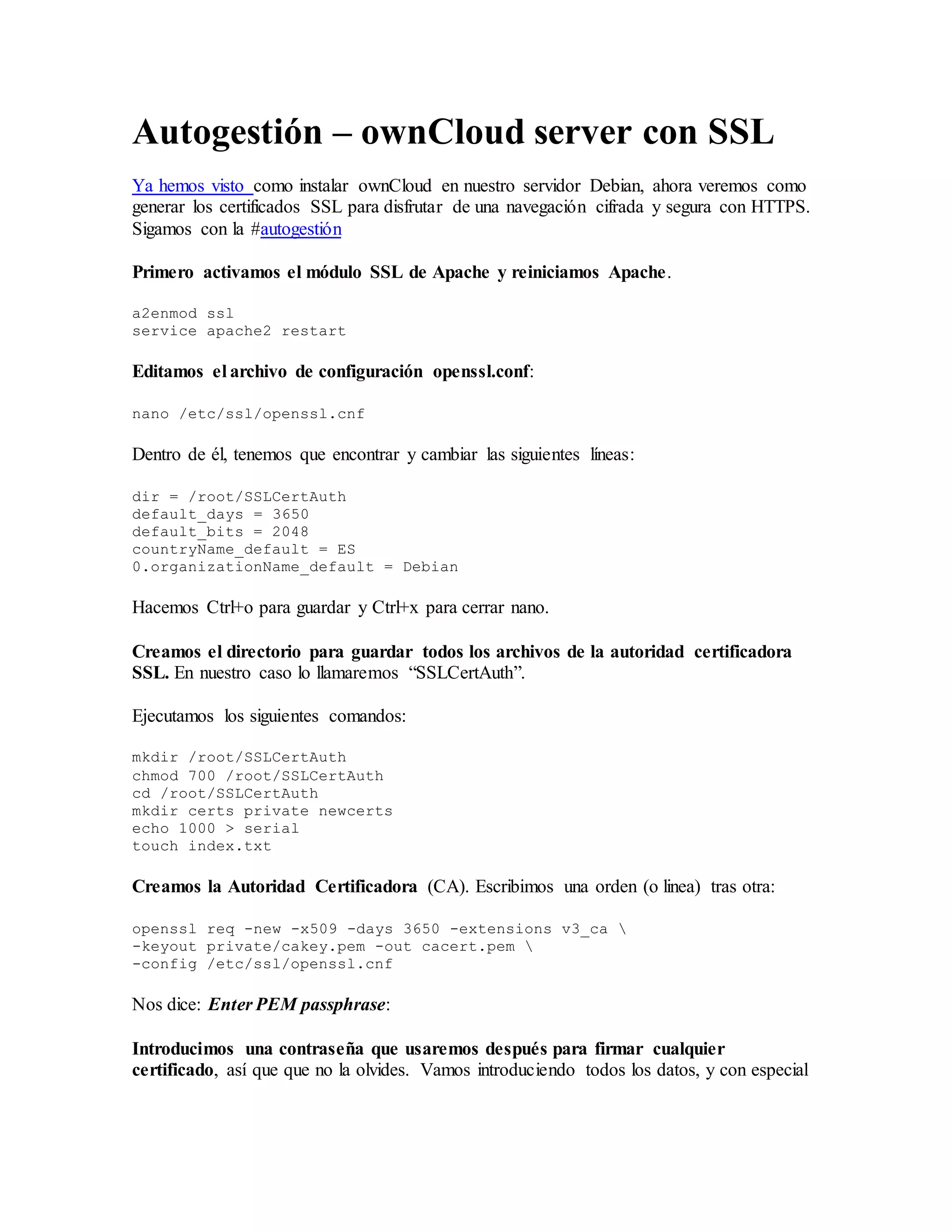 Autogestión – ownCloud server con SSL

Ya hemos visto como instalar ownCloud en nuestro servidor Debian, ahora veremos como generar los certificados SSL para disfrutar de una navegación cifrada y segura con HTTPS. Sigamos con la #autogestión

Primero activamos el módulo SSL de Apache y reiniciamos Apache.

a2enmod ssl
service apache2 restart

Editamos el archivo de configuración openssl.conf:

nano /etc/ssl/openssl.cnf

Dentro de él, tenemos que encontrar y cambiar las siguientes líneas:

dir = /root/SSLCertAuth
default_days = 3650
default_bits = 2048
countryName_default = ES
0.organizationName_default = Debian

Hacemos Ctrl+o para guardar y Ctrl+x para cerrar nano.

Creamos el directorio para guardar todos los archivos de la autoridad certificadora SSL. En nuestro caso lo llamaremos "SSLCertAuth".

Ejecutamos los siguientes comandos:

mkdir /root/SSLCertAuth
chmod 700 /root/SSLCertAuth
cd /root/SSLCertAuth
mkdir certs private newcerts
echo 1000 > serial
touch index.txt

Creamos la Autoridad Certificadora (CA). Escribimos una orden (o linea) tras otra:

openssl req -new -x509 -days 3650 -extensions v3_ca \
-keyout private/cakey.pem -out cacert.pem \
-config /etc/ssl/openssl.cnf

Nos dice: Enter PEM passphrase:

Introducimos una contraseña que usaremos después para firmar cualquier certificado, así que que no la olvides. Vamos introduciendo todos los datos, y con especial